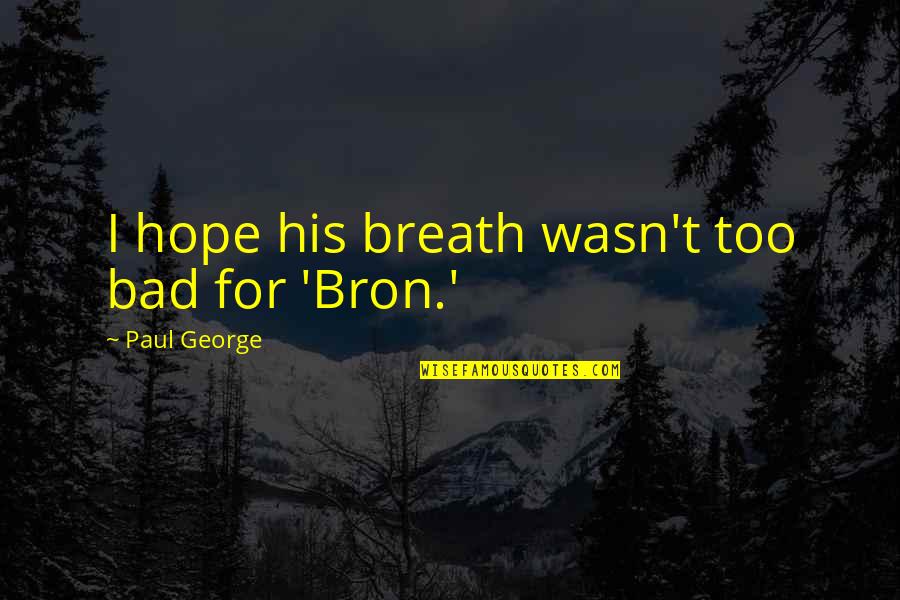 I hope his breath wasn't too bad for 'Bron.'

~ Paul George

WISEFAMOUSQUOTES.COM